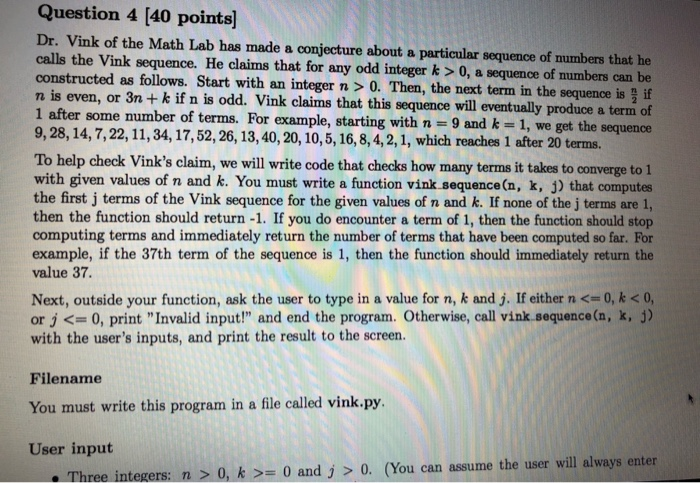 Question 4 [40 points]

Dr. Vink of the Math Lab has made a conjecture about a particular sequence of numbers that he calls the Vink sequence. He claims that for any odd integer $k > 0$, a sequence of numbers can be constructed as follows. Start with an integer $n > 0$. Then, the next term in the sequence is $\frac{n}{2}$ if $n$ is even, or $3n + k$ if n is odd. Vink claims that this sequence will eventually produce a term of 1 after some number of terms. For example, starting with $n = 9$ and $k = 1$, we get the sequence $9, 28, 14, 7, 22, 11, 34, 17, 52, 26, 13, 40, 20, 10, 5, 16, 8, 4, 2, 1$, which reaches 1 after 20 terms.

To help check Vink's claim, we will write code that checks how many terms it takes to converge to 1 with given values of $n$ and $k$. You must write a function vink_sequence(n, k, j) that computes the first j terms of the Vink sequence for the given values of $n$ and $k$. If none of the j terms are 1, then the function should return -1. If you do encounter a term of 1, then the function should stop computing terms and immediately return the number of terms that have been computed so far. For example, if the 37th term of the sequence is 1, then the function should immediately return the value 37.

Next, outside your function, ask the user to type in a value for $n$, $k$ and $j$. If either $n <= 0$, $k < 0$, or $j <= 0$, print "Invalid input!" and end the program. Otherwise, call vink_sequence(n, k, j) with the user's inputs, and print the result to the screen.

Filename

You must write this program in a file called vink.py.

User input

• Three integers: $n > 0$, $k >= 0$ and $j > 0$. (You can assume the user will always enter